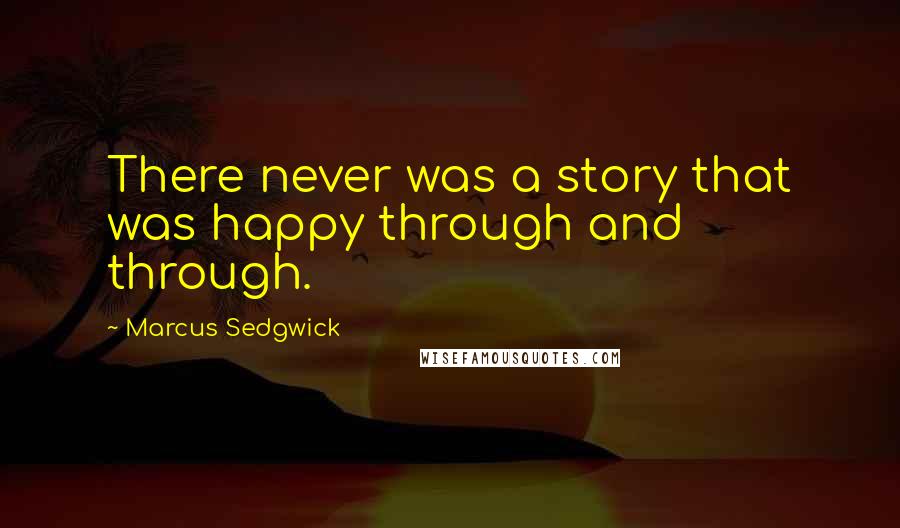 There never was a story that was happy through and through.

~ Marcus Sedgwick

WISEFAMOUSQUOTES.COM